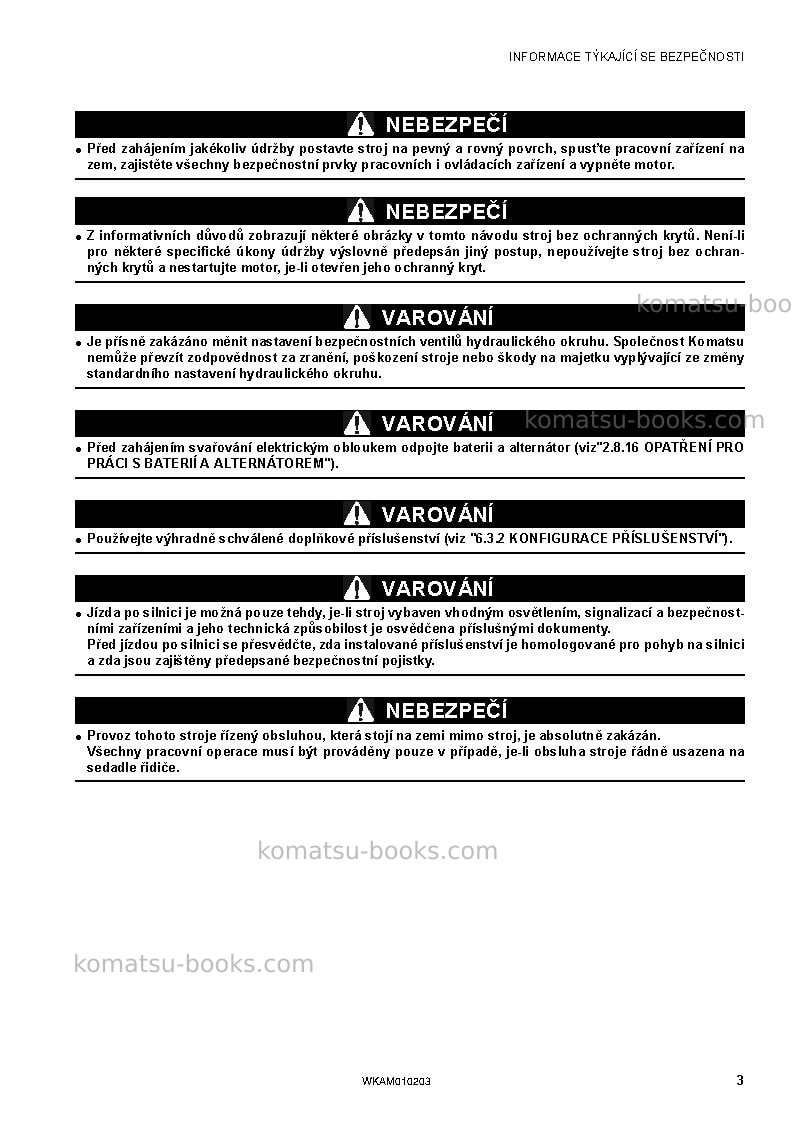 INFORMACE TÝKAJÍCÍ SE BEZPEČNOSTI

NEBEZPEČÍ

• Před zahájením jakékoliv údržby postavte stroj na pevný a rovný povrch, spusťte pracovní zařízení na zem, zajistěte všechny bezpečnostní prvky pracovních i ovládacích zařízení a vypněte motor.

NEBEZPEČÍ

• Z informativních důvodů zobrazují některé obrázky v tomto návodu stroj bez ochranných krytů. Není-li pro některé specifické úkony údržby výslovně předepsán jiný postup, nepoužívejte stroj bez ochranných krytů a nestartujte motor, je-li otevřen jeho ochranný kryt.

VAROVÁNÍ

• Je přísně zakázáno měnit nastavení bezpečnostních ventilů hydraulického okruhu. Společnost Komatsu nemůže převzít zodpovědnost za zranění, poškození stroje nebo škody na majetku vyplývající ze změny standardního nastavení hydraulického okruhu.

VAROVÁNÍ

• Před zahájením svařování elektrickým obloukem odpojte baterii a alternátor (viz"2.8.16 OPATŘENÍ PRO PRÁCI S BATERIÍ A ALTERNÁTOREM").

VAROVÁNÍ

• Používejte výhradně schválené doplňkové příslušenství (viz "6.3.2 KONFIGURACE PŘÍSLUŠENSTVÍ").

VAROVÁNÍ

• Jízda po silnici je možná pouze tehdy, je-li stroj vybaven vhodným osvětlením, signalizací a bezpečnostními zařízeními a jeho technická způsobilost je osvědčena příslušnými dokumenty.
Před jízdou po silnici se přesvědčte, zda instalované příslušenství je homologované pro pohyb na silnici a zda jsou zajištěny předepsané bezpečnostní pojistky.

NEBEZPEČÍ

• Provoz tohoto stroje řízený obsluhou, která stojí na zemi mimo stroj, je absolutně zakázán.
Všechny pracovní operace musí být prováděny pouze v případě, je-li obsluha stroje řádně usazena na sedadle řidiče.

WKAM010203

3

komatsu-books.com